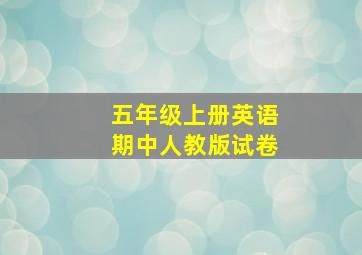 五年级上册英语
期中人教版试卷